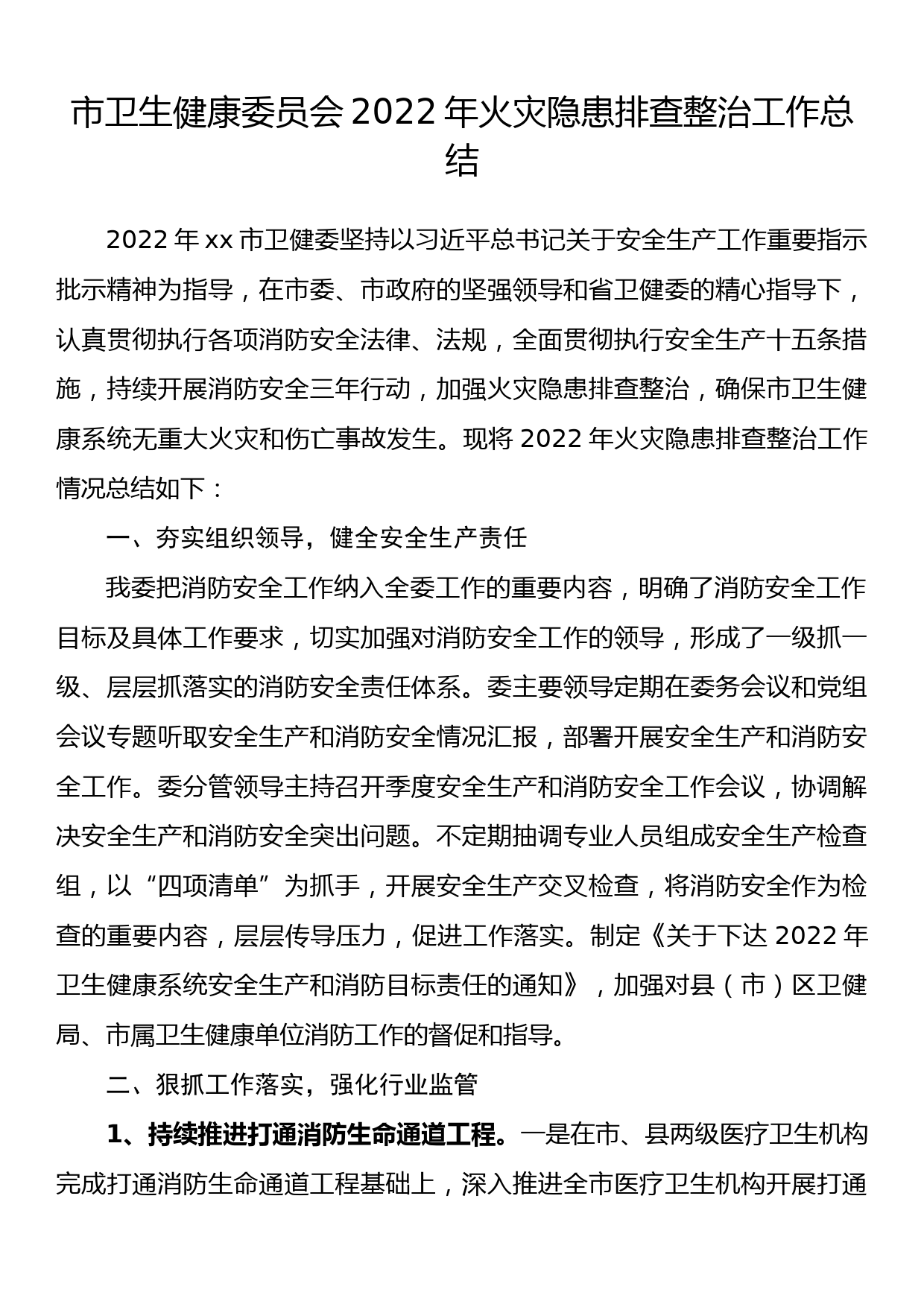 市卫生健康委员会 2022 年火灾隐患排查整治工作总结

2022 年 xx 市卫健委坚持以习近平总书记关于安全生产工作重要指示批示精神为指导，在市委、市政府的坚强领导和省卫健委的精心指导下，认真贯彻执行各项消防安全法律、法规，全面贯彻执行安全生产十五条措施，持续开展消防安全三年行动，加强火灾隐患排查整治，确保市卫生健康系统无重大火灾和伤亡事故发生。现将 2022 年火灾隐患排查整治工作情况总结如下：

一、夯实组织领导，健全安全生产责任

我委把消防安全工作纳入全委工作的重要内容，明确了消防安全工作目标及具体工作要求，切实加强对消防安全工作的领导，形成了一级抓一级、层层抓落实的消防安全责任体系。委主要领导定期在委务会议和党组会议专题听取安全生产和消防安全情况汇报，部署开展安全生产和消防安全工作。委分管领导主持召开季度安全生产和消防安全工作会议，协调解决安全生产和消防安全突出问题。不定期抽调专业人员组成安全生产检查组，以“四项清单”为抓手，开展安全生产交叉检查，将消防安全作为检查的重要内容，层层传导压力，促进工作落实。制定《关于下达 2022 年卫生健康系统安全生产和消防目标责任的通知》，加强对县（市）区卫健局、市属卫生健康单位消防工作的督促和指导。

二、狠抓工作落实，强化行业监管

1、持续推进打通消防生命通道工程。一是在市、县两级医疗卫生机构完成打通消防生命通道工程基础上，深入推进全市医疗卫生机构开展打通